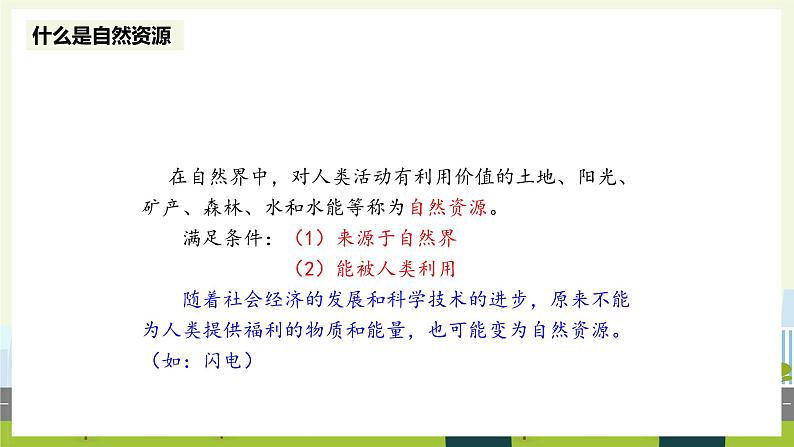 什么是自然资源

在自然界中，对人类活动有利用价值的土地、阳光、矿产、森林、水和水能等称为自然资源。

满足条件：（1）来源于自然界
（2）能被人类利用

随着社会经济的发展和科学技术的进步，原来不能为人类提供福利的物质和能量，也可能变为自然资源。（如：闪电）